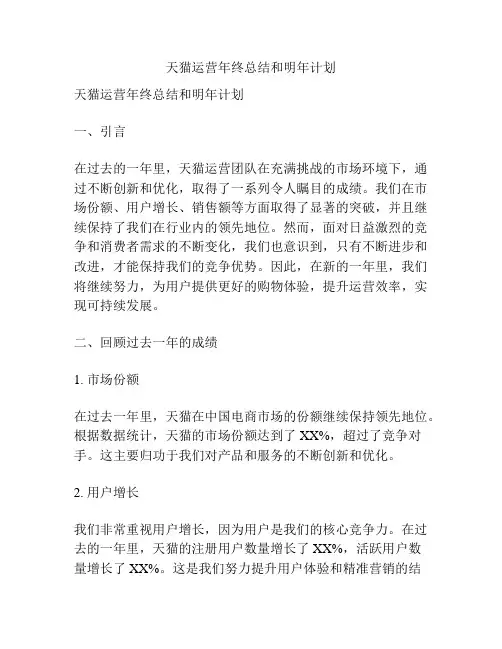 天猫运营年终总结和明年计划

天猫运营年终总结和明年计划

一、引言

在过去的一年里，天猫运营团队在充满挑战的市场环境下，通过不断创新和优化，取得了一系列令人瞩目的成绩。我们在市场份额、用户增长、销售额等方面取得了显著的突破，并且继续保持了我们在行业内的领先地位。然而，面对日益激烈的竞争和消费者需求的不断变化，我们也意识到，只有不断进步和改进，才能保持我们的竞争优势。因此，在新的一年里，我们将继续努力，为用户提供更好的购物体验，提升运营效率，实现可持续发展。

二、回顾过去一年的成绩

1. 市场份额

在过去一年里，天猫在中国电商市场的份额继续保持领先地位。根据数据统计，天猫的市场份额达到了 XX%，超过了竞争对手。这主要归功于我们对产品和服务的不断创新和优化。

2. 用户增长

我们非常重视用户增长，因为用户是我们的核心竞争力。在过去的一年里，天猫的注册用户数量增长了 XX%，活跃用户数量增长了 XX%。这是我们努力提升用户体验和精准营销的结